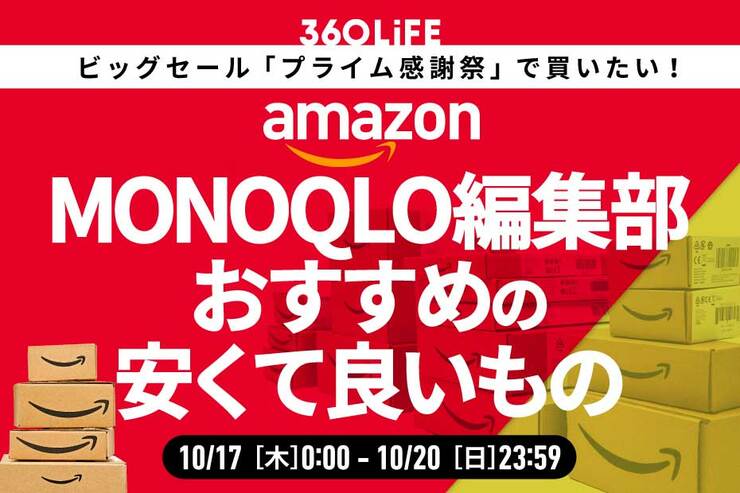 360LiFE

ビッグセール「プライム感謝祭」で買いたい！

amazon

MONOQLO編集部おすすめの安くて良いもの

10/17［木］0:00 - 10/20［日］23:59